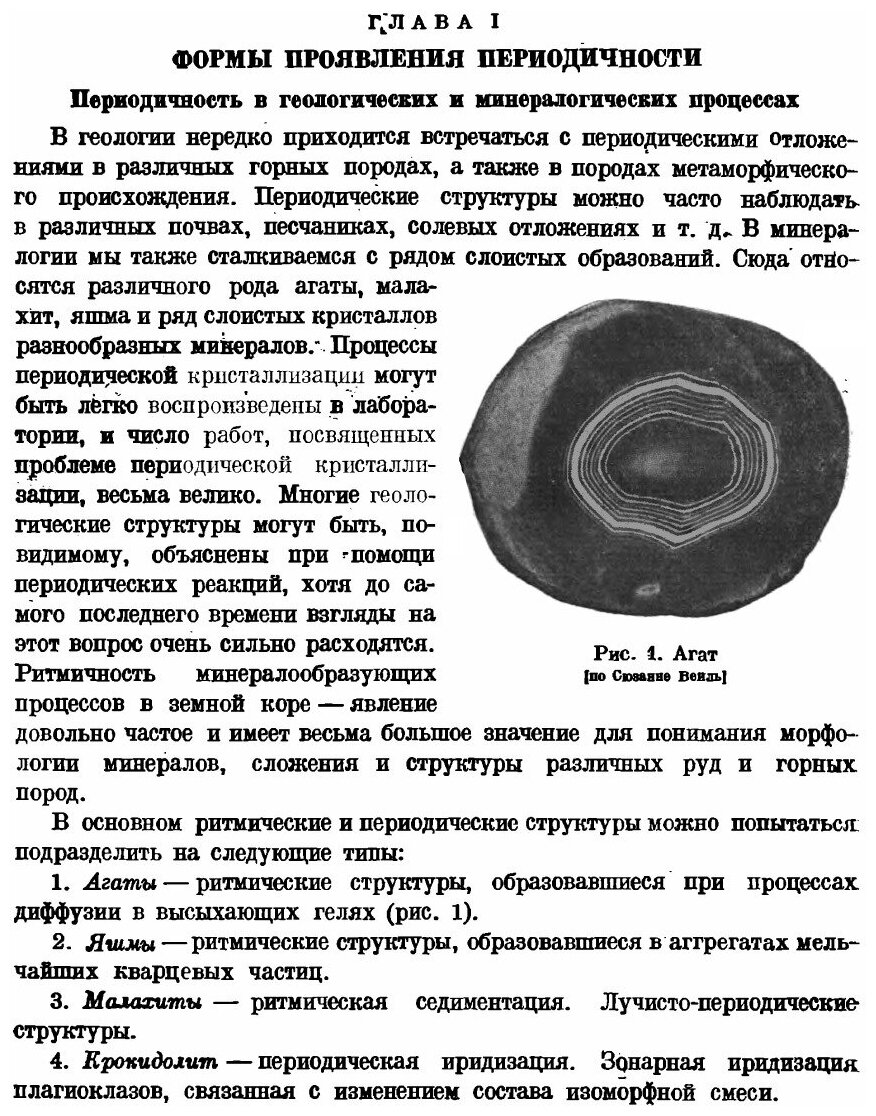 ГЛАВА I

ФОРМЫ ПРОЯВЛЕНИЯ ПЕРИОДИЧНОСТИ

Периодичность в геологических и минералогических процессах

В геологии нередко приходится встречаться с периодическими отложениями в различных горных породах, а также в породах метаморфического происхождения. Периодические структуры можно часто наблюдать в различных почвах, песчаниках, солевых отложениях и т. д. В минералогии мы также сталкиваемся с рядом слоистых образований. Сюда относятся различного рода агаты, малахит, яшма и ряд слоистых кристаллов разнообразных минералов. Процессы периодической кристаллизации могут быть легко воспроизведены в лаборатории, и число работ, посвященных проблеме периодической кристаллизации, весьма велико. Многие геологические структуры могут быть, повидимому, объяснены при помощи периодических реакций, хотя до самого последнего времени взгляды на этот вопрос очень сильно расходятся. Ритмичность минералообразующих процессов в земной коре — явление довольно частое и имеет весьма большое значение для понимания морфологии минералов, сложения и структуры различных руд и горных пород.

Рис. 1. Агат
[по Сюзанне Вейль]

В основном ритмические и периодические структуры можно попытаться подразделить на следующие типы:

1. Агаты — ритмические структуры, образовавшиеся при процессах диффузии в высыхающих гелях (рис. 1).

2. Яшмы — ритмические структуры, образовавшиеся в аггрегатах мельчайших кварцевых частиц.

3. Малахиты — ритмическая седиментация. Лучисто-периодические структуры.

4. Крокидолит — периодическая иридизация. Зонарная иридизация плагиоклазов, связанная с изменением состава изоморфной смеси.